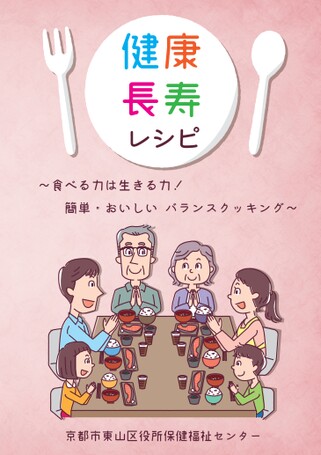 健康
長寿
レシピ

～食べる力は生きる力！
簡単・おいしい バランスクッキング～

京都市東山区役所保健福祉センター